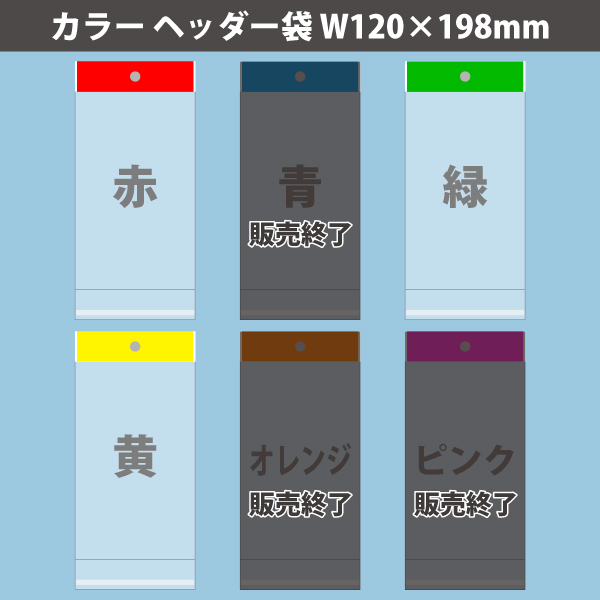 カラー ヘッダー袋 W120×198mm

赤

青
販売終了

緑

黄

オレンジ
販売終了

ピンク
販売終了